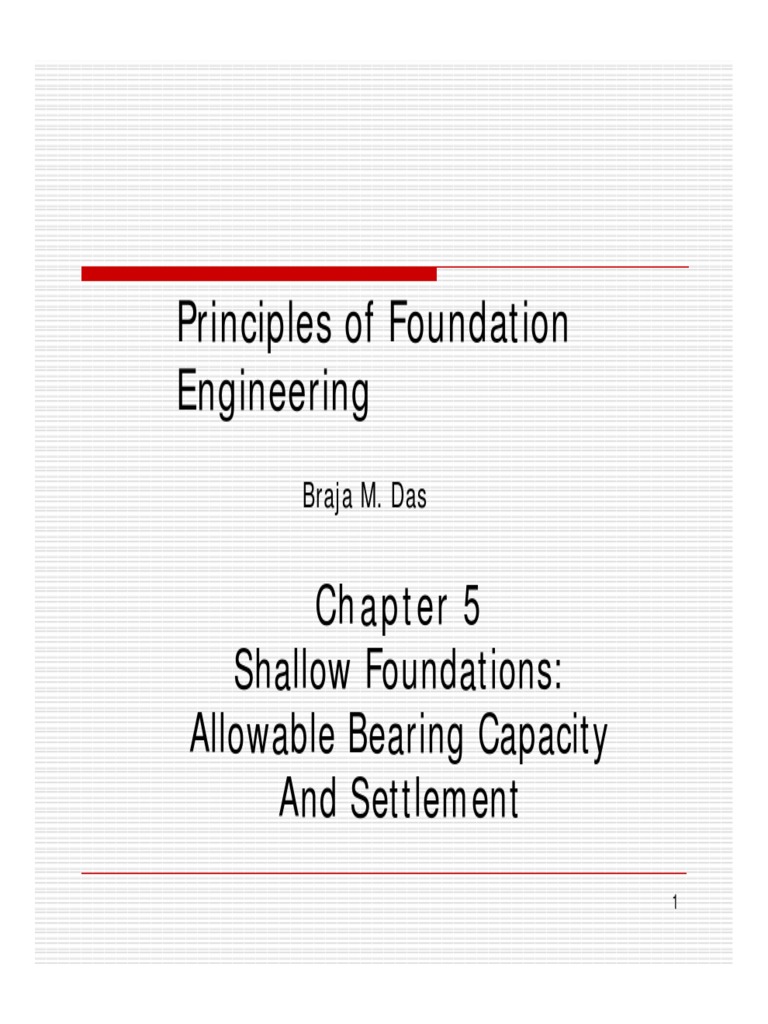 Principles of Foundation Engineering

Braja M. Das

Chapter 5
Shallow Foundations:
Allowable Bearing Capacity
And Settlement

1